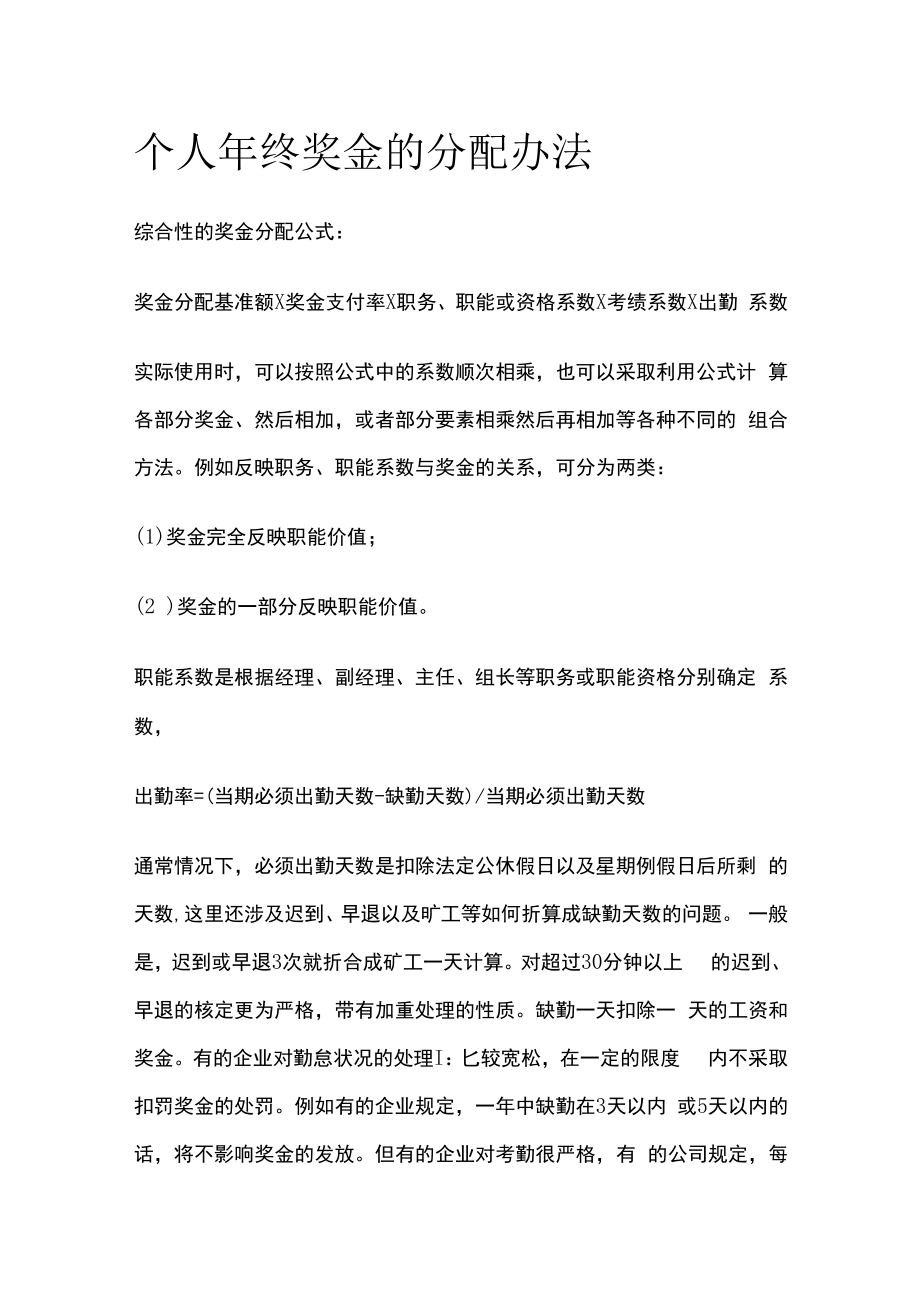 个人年终奖金的分配办法

综合性的奖金分配公式：

奖金分配基准额X奖金支付率X职务、职能或资格系数X考绩系数X出勤 系数

实际使用时，可以按照公式中的系数顺次相乘，也可以采取利用公式计 算各部分奖金、然后相加，或者部分要素相乘然后再相加等各种不同的 组合方法。例如反映职务、职能系数与奖金的关系，可分为两类：

(1)奖金完全反映职能价值；

(2 )奖金的一部分反映职能价值。

职能系数是根据经理、副经理、主任、组长等职务或职能资格分别确定 系数，

出勤率=(当期必须出勤天数-缺勤天数)/当期必须出勤天数

通常情况下，必须出勤天数是扣除法定公休假日以及星期例假日后所剩 的天数,这里还涉及迟到、早退以及旷工等如何折算成缺勤天数的问题。 一般是，迟到或早退3次就折合成矿工一天计算。对超过30分钟以上 的迟到、早退的核定更为严格，带有加重处理的性质。缺勤一天扣除一 天的工资和奖金。有的企业对勤怠状况的处理I：匕较宽松，在一定的限度 内不采取扣罚奖金的处罚。例如有的企业规定，一年中缺勤在3天以内 或5天以内的话，将不影响奖金的发放。但有的企业对考勤很严格，有 的公司规定，每